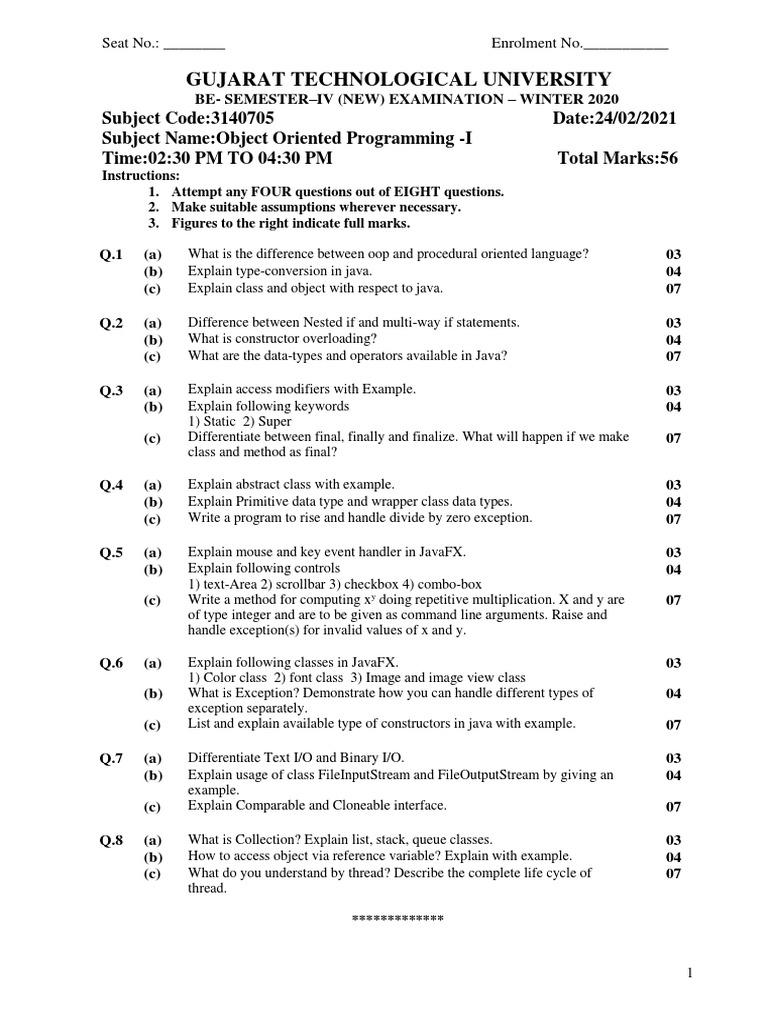 Seat No.: ________ Enrolment No.___________

GUJARAT TECHNOLOGICAL UNIVERSITY

BE- SEMESTER–IV (NEW) EXAMINATION – WINTER 2020

Subject Code:3140705 Date:24/02/2021

Subject Name:Object Oriented Programming -I

Time:02:30 PM TO 04:30 PM Total Marks:56

Instructions:

1. Attempt any FOUR questions out of EIGHT questions.
2. Make suitable assumptions wherever necessary.
3. Figures to the right indicate full marks.

| | | | |
|---|---|---|---|
| Q.1 | (a) | What is the difference between oop and procedural oriented language? | 03 |
| | (b) | Explain type-conversion in java. | 04 |
| | (c) | Explain class and object with respect to java. | 07 |
| Q.2 | (a) | Difference between Nested if and multi-way if statements. | 03 |
| | (b) | What is constructor overloading? | 04 |
| | (c) | What are the data-types and operators available in Java? | 07 |
| Q.3 | (a) | Explain access modifiers with Example. | 03 |
| | (b) | Explain following keywords 1) Static 2) Super | 04 |
| | (c) | Differentiate between final, finally and finalize. What will happen if we make class and method as final? | 07 |
| Q.4 | (a) | Explain abstract class with example. | 03 |
| | (b) | Explain Primitive data type and wrapper class data types. | 04 |
| | (c) | Write a program to rise and handle divide by zero exception. | 07 |
| Q.5 | (a) | Explain mouse and key event handler in JavaFX. | 03 |
| | (b) | Explain following controls 1) text-Area 2) scrollbar 3) checkbox 4) combo-box | 04 |
| | (c) | Write a method for computing $x^y$ doing repetitive multiplication. X and y are of type integer and are to be given as command line arguments. Raise and handle exception(s) for invalid values of x and y. | 07 |
| Q.6 | (a) | Explain following classes in JavaFX. 1) Color class 2) font class 3) Image and image view class | 03 |
| | (b) | What is Exception? Demonstrate how you can handle different types of exception separately. | 04 |
| | (c) | List and explain available type of constructors in java with example. | 07 |
| Q.7 | (a) | Differentiate Text I/O and Binary I/O. | 03 |
| | (b) | Explain usage of class FileInputStream and FileOutputStream by giving an example. | 04 |
| | (c) | Explain Comparable and Cloneable interface. | 07 |
| Q.8 | (a) | What is Collection? Explain list, stack, queue classes. | 03 |
| | (b) | How to access object via reference variable? Explain with example. | 04 |
| | (c) | What do you understand by thread? Describe the complete life cycle of thread. | 07 |

*************

1